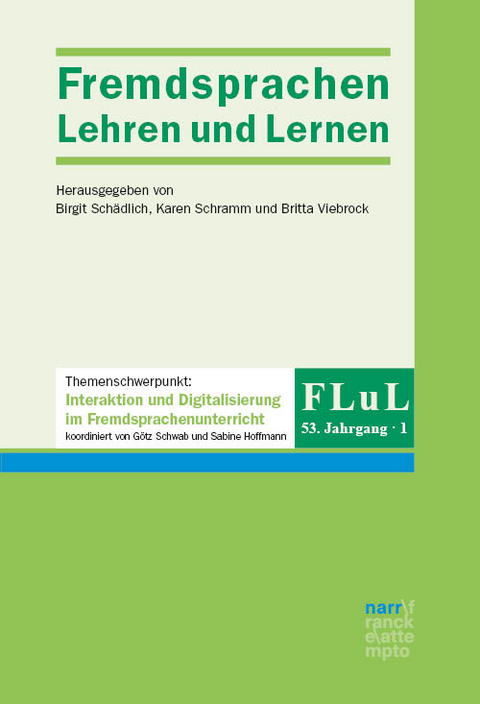 Fremdsprachen
Lehren und Lernen

Herausgegeben von
Birgit Schädlich, Karen Schramm und Britta Viebrock

Themenschwerpunkt:
Interaktion und Digitalisierung im Fremdsprachenunterricht
koordiniert von Götz Schwab und Sabine Hoffmann

FLuL
53. Jahrgang · 1

narr\f
ranck
e\atte
mpto